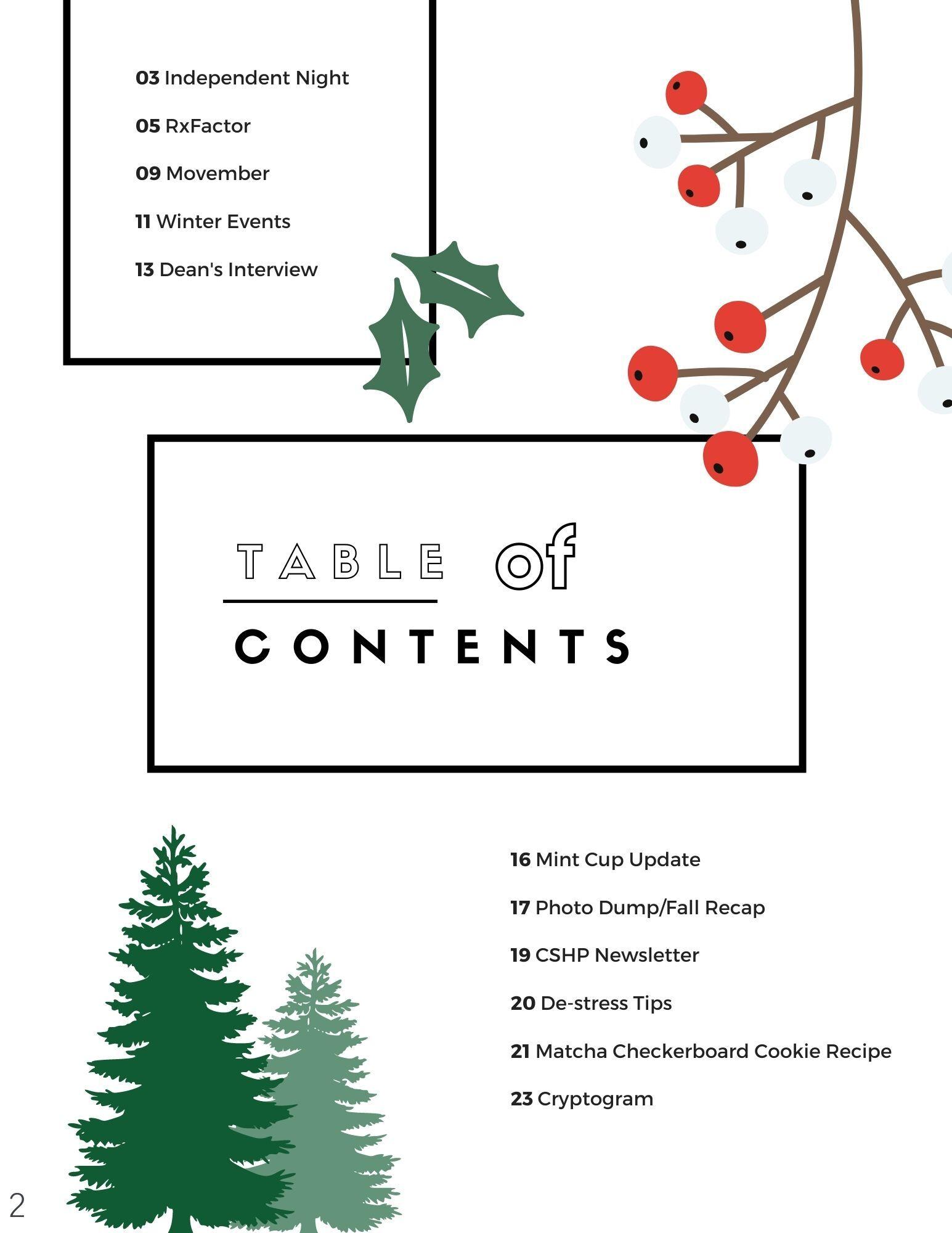 03 Independent Night

05 RxFactor

09 Movember

11 Winter Events

13 Dean's Interview

TABLE of

CONTENTS

16 Mint Cup Update

17 Photo Dump/Fall Recap

19 CSHP Newsletter

20 De-stress Tips

21 Matcha Checkerboard Cookie Recipe

23 Cryptogram

2